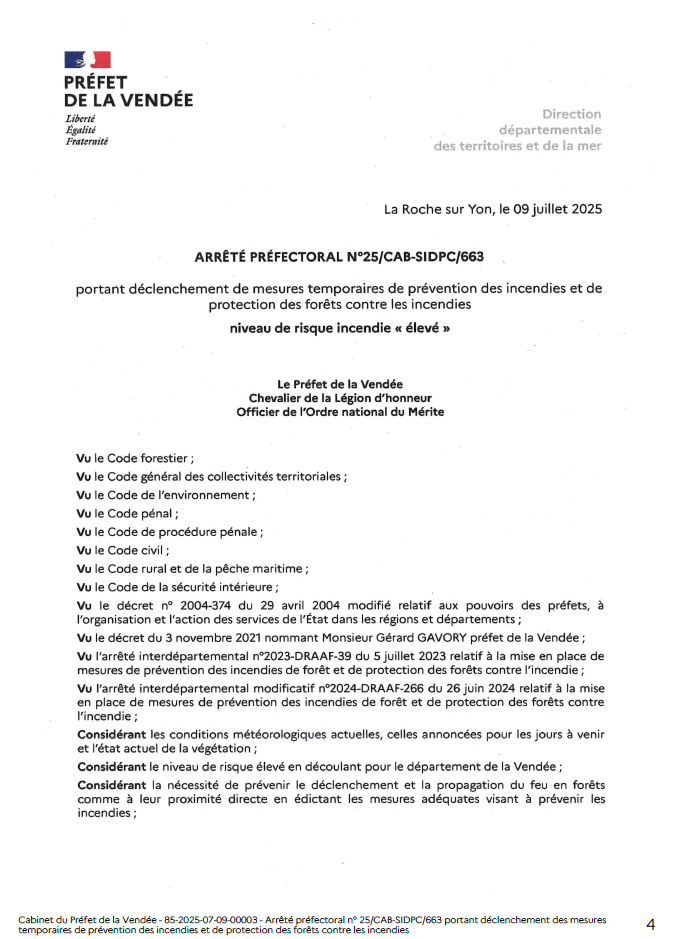 PRÉFET
DE LA VENDÉE
Liberté
Égalité
Fraternité

Direction
départementale
des territoires et de la mer

La Roche sur Yon, le 09 juillet 2025

ARRÊTÉ PRÉFECTORAL N°25/CAB-SIDPC/663

portant déclenchement de mesures temporaires de prévention des incendies et de protection des forêts contre les incendies

niveau de risque incendie « élevé »

Le Préfet de la Vendée
Chevalier de la Légion d'honneur
Officier de l'Ordre national du Mérite

Vu le Code forestier ;

Vu le Code général des collectivités territoriales ;

Vu le Code de l'environnement ;

Vu le Code pénal ;

Vu le Code de procédure pénale ;

Vu le Code civil ;

Vu le Code rural et de la pêche maritime ;

Vu le Code de la sécurité intérieure ;

Vu le décret n° 2004-374 du 29 avril 2004 modifié relatif aux pouvoirs des préfets, à l'organisation et l'action des services de l'État dans les régions et départements ;

Vu le décret du 3 novembre 2021 nommant Monsieur Gérard GAVORY préfet de la Vendée ;

Vu l'arrêté interdépartemental n°2023-DRAAF-39 du 5 juillet 2023 relatif à la mise en place de mesures de prévention des incendies de forêt et de protection des forêts contre l'incendie ;

Vu l'arrêté interdépartemental modificatif n°2024-DRAAF-266 du 26 juin 2024 relatif à la mise en place de mesures de prévention des incendies de forêt et de protection des forêts contre l'incendie ;

Considérant les conditions météorologiques actuelles, celles annoncées pour les jours à venir et l'état actuel de la végétation ;

Considérant le niveau de risque élevé en découlant pour le département de la Vendée ;

Considérant la nécessité de prévenir le déclenchement et la propagation du feu en forêts comme à leur proximité directe en édictant les mesures adéquates visant à prévenir les incendies ;

Cabinet du Préfet de la Vendée - 85-2025-07-09-00003 - Arrêté préfectoral n° 25/CAB-SIDPC/663 portant déclenchement des mesures temporaires de prévention des incendies et de protection des forêts contre les incendies

4